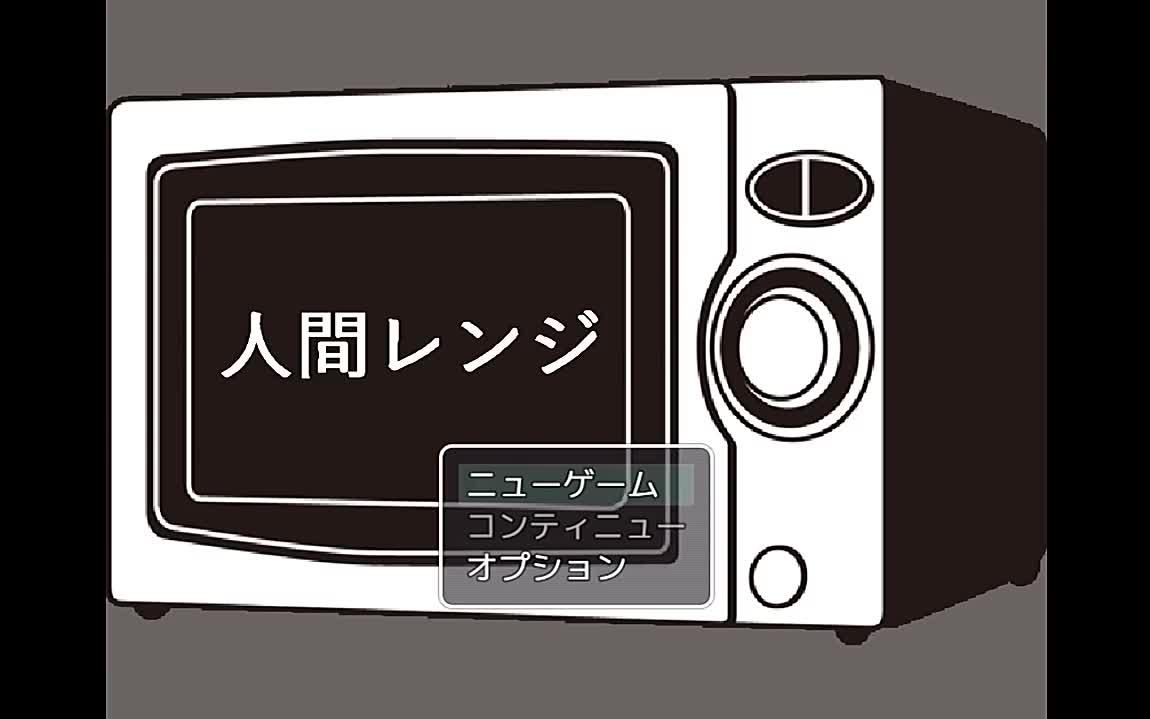 人間レンジ

ニューゲーム
コンティニュー
オプション